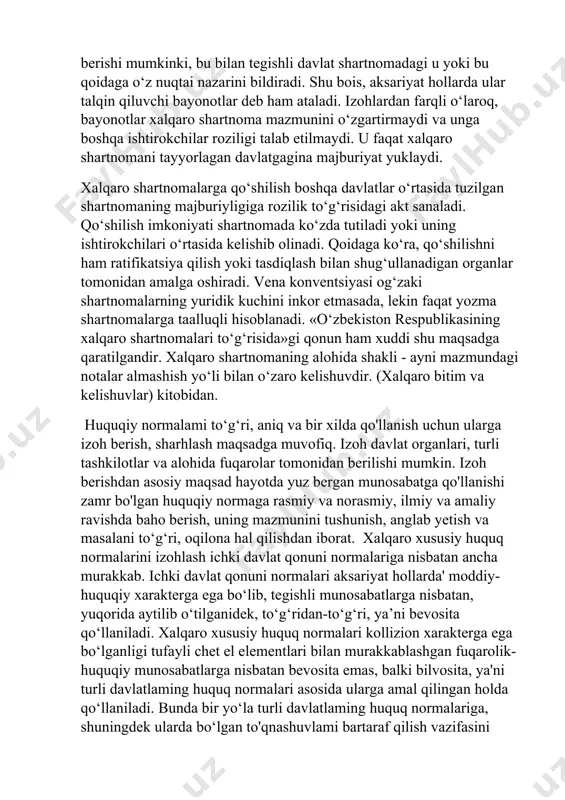 berishi mumkinki, bu bilan tegishli davlat shartnomadagi u yoki bu qoidaga o‘z nuqtai nazarini bildiradi. Shu bois, aksariyat hollarda ular talqin qiluvchi bayonotlar deb ham ataladi. Izohlardan farqli o‘laroq, bayonotlar xalqaro shartnoma mazmunini o‘zgartirmaydi va unga boshqa ishtirokchilar roziligi talab etilmaydi. U faqat xalqaro shartnomani tayyorlagan davlatgagina majburiyat yuklaydi.

Xalqaro shartnomalarga qo‘shilish boshqa davlatlar o‘rtasida tuzilgan shartnomaning majburiyligiga rozilik to‘g‘risidagi akt sanaladi. Qo‘shilish imkoniyati shartnomada ko‘zda tutiladi yoki uning ishtirokchilari o‘rtasida kelishib olinadi. Qoidaga ko‘ra, qo‘shilishni ham ratifikatsiya qilish yoki tasdiqlash bilan shug‘ullanadigan organlar tomonidan amalga oshiradi. Vena konventsiyasi og‘zaki shartnomalarning yuridik kuchini inkor etmasada, lekin faqat yozma shartnomalarga taalluqli hisoblanadi. «O‘zbekiston Respublikasining xalqaro shartnomalari to‘g‘risida»gi qonun ham xuddi shu maqsadga qaratilgandir. Xalqaro shartnomaning alohida shakli - ayni mazmundagi notalar almashish yo‘li bilan o‘zaro kelishuvdir. (Xalqaro bitim va kelishuvlar) kitobidan.

Huquqiy normalami to‘g‘ri, aniq va bir xilda qo'llanish uchun ularga izoh berish, sharhlash maqsadga muvofiq. Izoh davlat organlari, turli tashkilotlar va alohida fuqarolar tomonidan berilishi mumkin. Izoh berishdan asosiy maqsad hayotda yuz bergan munosabatga qo'llanishi zamr bo'lgan huquqiy normaga rasmiy va norasmiy, ilmiy va amaliy ravishda baho berish, uning mazmunini tushunish, anglab yetish va masalani to‘g‘ri, oqilona hal qilishdan iborat. Xalqaro xususiy huquq normalarini izohlash ichki davlat qonuni normalariga nisbatan ancha murakkab. Ichki davlat qonuni normalari aksariyat hollarda' moddiy-huquqiy xarakterga ega bo‘lib, tegishli munosabatlarga nisbatan, yuqorida aytilib o‘tilganidek, to‘g‘ridan-to‘g‘ri, ya’ni bevosita qo‘llaniladi. Xalqaro xususiy huquq normalari kollizion xarakterga ega bo‘lganligi tufayli chet el elementlari bilan murakkablashgan fuqarolik-huquqiy munosabatlarga nisbatan bevosita emas, balki bilvosita, ya'ni turli davlatlaming huquq normalari asosida ularga amal qilingan holda qo‘llaniladi. Bunda bir yo‘la turli davlatlaming huquq normalariga, shuningdek ularda bo‘lgan to'qnashuvlami bartaraf qilish vazifasini